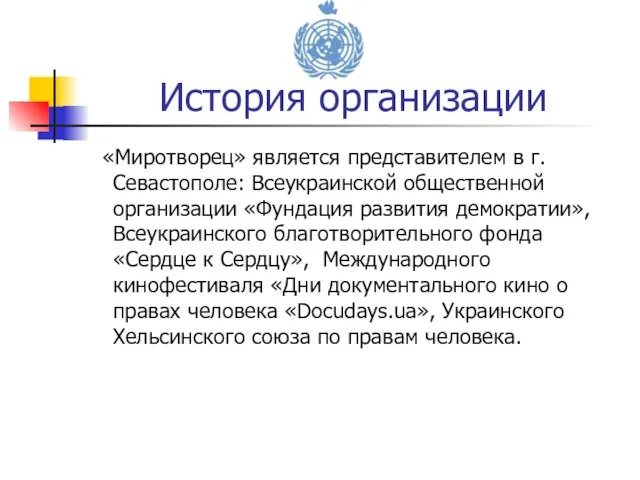 История организации

«Миротворец» является представителем в г. Севастополе: Всеукраинской общественной организации «Фундация развития демократии», Всеукраинского благотворительного фонда «Сердце к Сердцу», Международного кинофестиваля «Дни документального кино о правах человека «Docudays.ua», Украинского Хельсинского союза по правам человека.